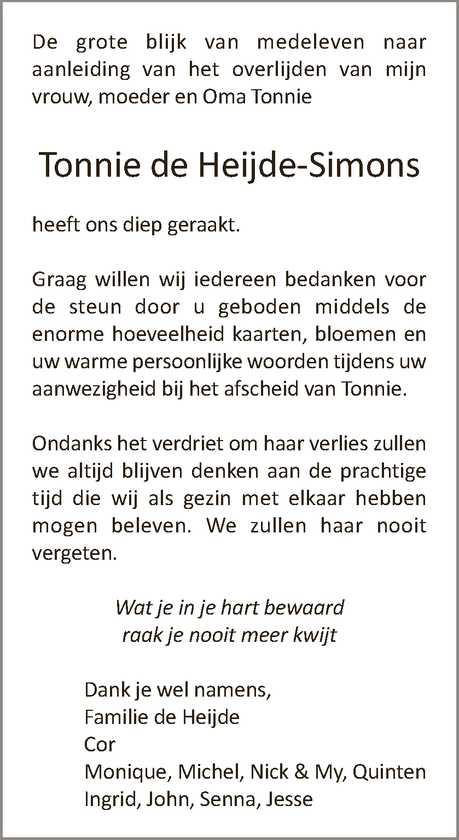 De grote blijk van medeleven naar aanleiding van het overlijden van mijn vrouw, moeder en Oma Tonnie

Tonnie de Heijde-Simons

heeft ons diep geraakt.

Graag willen wij iedereen bedanken voor de steun door u geboden middels de enorme hoeveelheid kaarten, bloemen en uw warme persoonlijke woorden tijdens uw aanwezigheid bij het afscheid van Tonnie.

Ondanks het verdriet om haar verlies zullen we altijd blijven denken aan de prachtige tijd die wij als gezin met elkaar hebben mogen beleven. We zullen haar nooit vergeten.

Wat je in je hart bewaard
raak je nooit meer kwijt

Dank je wel namens,
Familie de Heijde
Cor
Monique, Michel, Nick & My, Quinten
Ingrid, John, Senna, Jesse